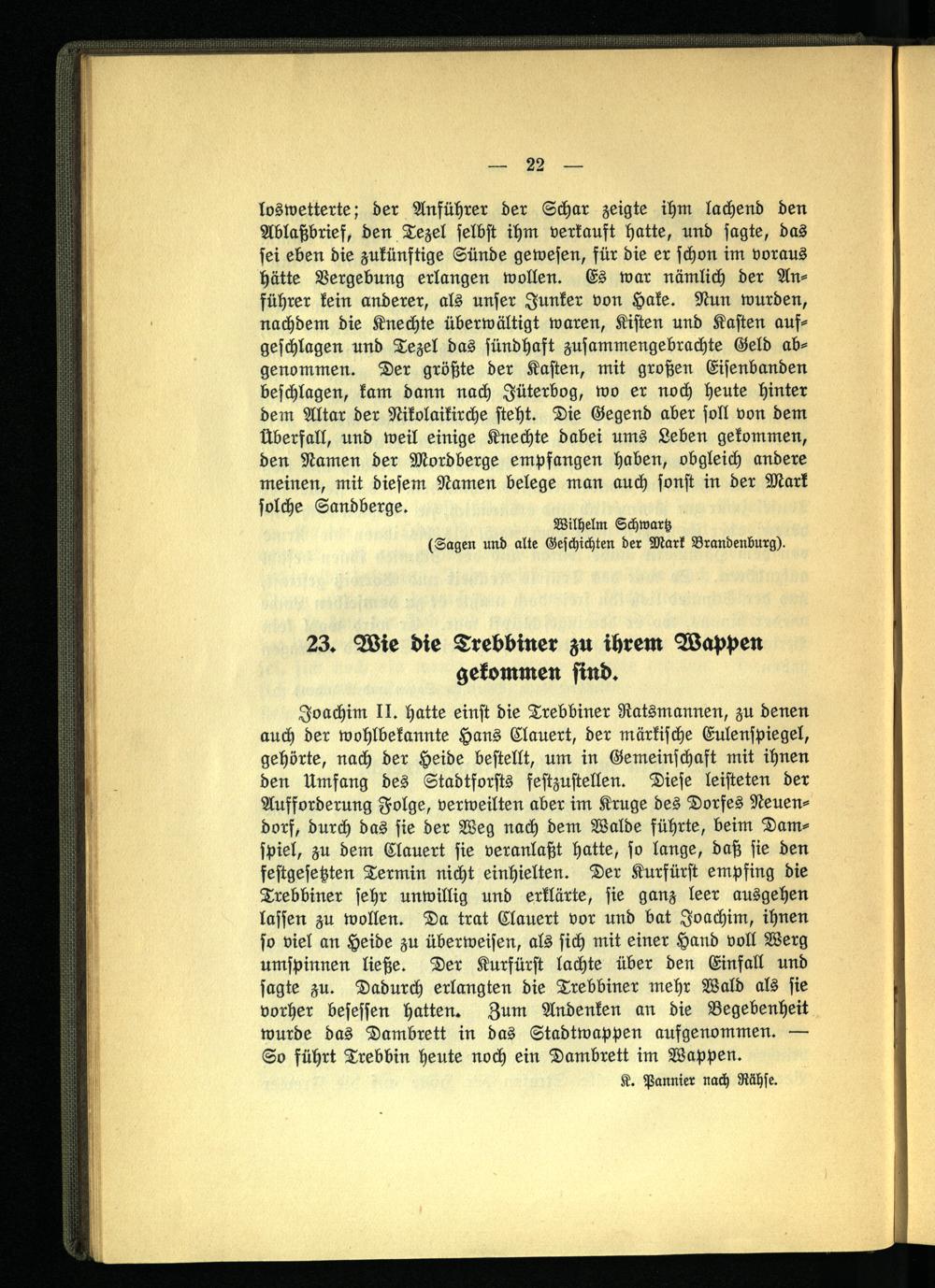 — 22 —

loswetterte; der Anführer der Schar zeigte ihm lachend den Ablaßbrief, den Tezel selbst ihm verkauft hatte, und sagte, das sei eben die zukünftige Sünde gewesen, für die er schon im voraus hätte Vergebung erlangen wollen. Es war nämlich der Anführer kein anderer, als unser Junker von Hake. Nun wurden, nachdem die Knechte überwältigt waren, Kisten und Kasten aufgeschlagen und Tezel das sündhaft zusammengebrachte Geld abgenommen. Der größte der Kasten, mit großen Eisenbanden beschlagen, kam dann nach Jüterbog, wo er noch heute hinter dem Altar der Nikolaikirche steht. Die Gegend aber soll von dem Überfall, und weil einige Knechte dabei ums Leben gekommen, den Namen der Mordberge empfangen haben, obgleich andere meinen, mit diesem Namen belege man auch sonst in der Mark solche Sandberge.

Wilhelm Schwartz
(Sagen und alte Geschichten der Mark Brandenburg).

23. Wie die Trebbiner zu ihrem Wappen gekommen sind.

Joachim II. hatte einst die Trebbiner Ratsmannen, zu denen auch der wohlbekannte Hans Clauert, der märkische Eulenspiegel, gehörte, nach der Heide bestellt, um in Gemeinschaft mit ihnen den Umfang des Stadtforsts festzustellen. Diese leisteten der Aufforderung Folge, verweilten aber im Kruge des Dorfes Neuendorf, durch das sie der Weg nach dem Walde führte, beim Damspiel, zu dem Clauert sie veranlaßt hatte, so lange, daß sie den festgesetzten Termin nicht einhielten. Der Kurfürst empfing die Trebbiner sehr unwillig und erklärte, sie ganz leer ausgehen lassen zu wollen. Da trat Clauert vor und bat Joachim, ihnen so viel an Heide zu überweisen, als sich mit einer Hand voll Werg umspinnen ließe. Der Kurfürst lachte über den Einfall und sagte zu. Dadurch erlangten die Trebbiner mehr Wald als sie vorher besessen hatten. Zum Andenken an die Begebenheit wurde das Dambrett in das Stadtwappen aufgenommen. — So führt Trebbin heute noch ein Dambrett im Wappen.

K. Pannier nach Nähse.